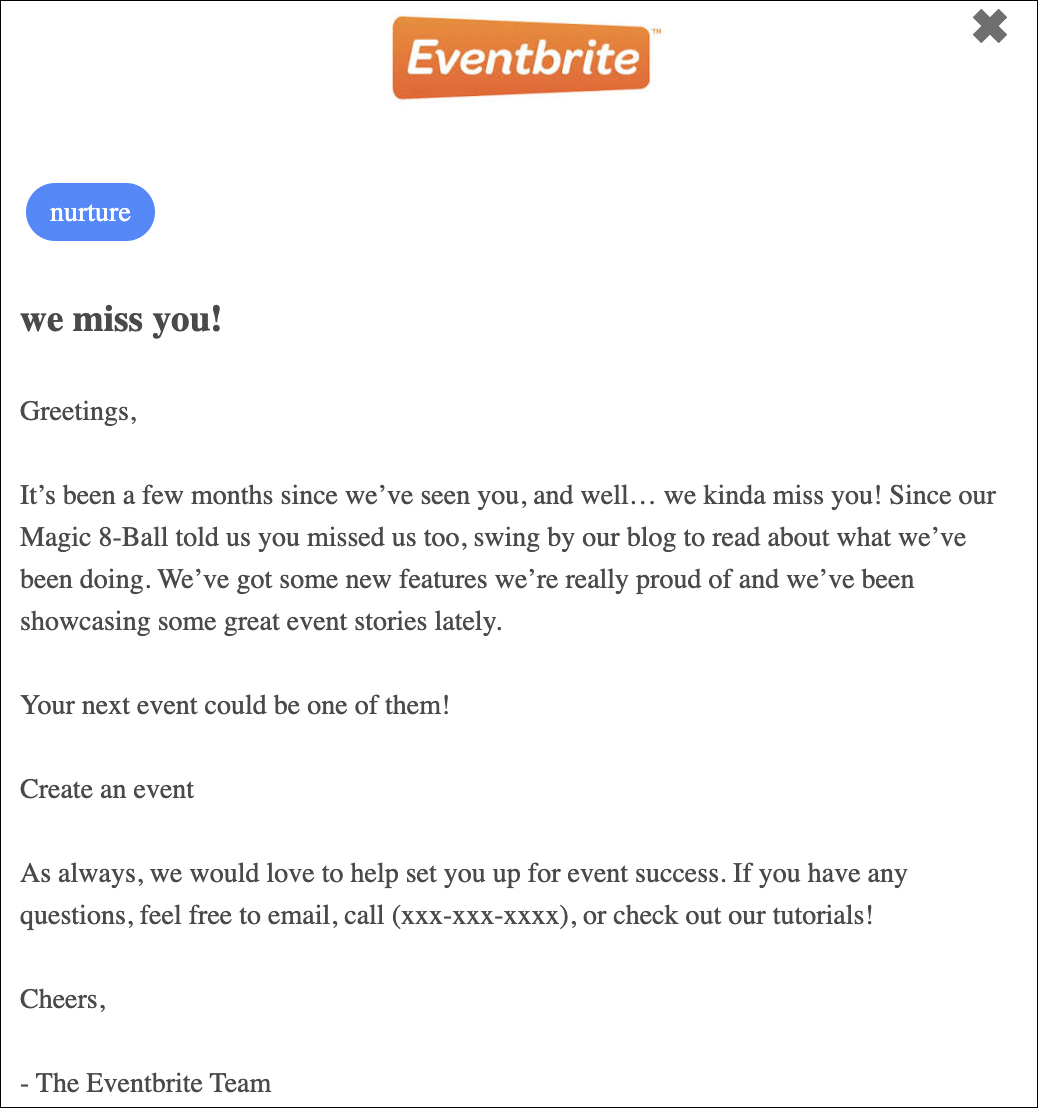 Eventbrite™

nurture

we miss you!

Greetings,

It’s been a few months since we’ve seen you, and well… we kinda miss you! Since our Magic 8-Ball told us you missed us too, swing by our blog to read about what we’ve been doing. We’ve got some new features we’re really proud of and we’ve been showcasing some great event stories lately.

Your next event could be one of them!

Create an event

As always, we would love to help set you up for event success. If you have any questions, feel free to email, call (xxx-xxx-xxxx), or check out our tutorials!

Cheers,

- The Eventbrite Team